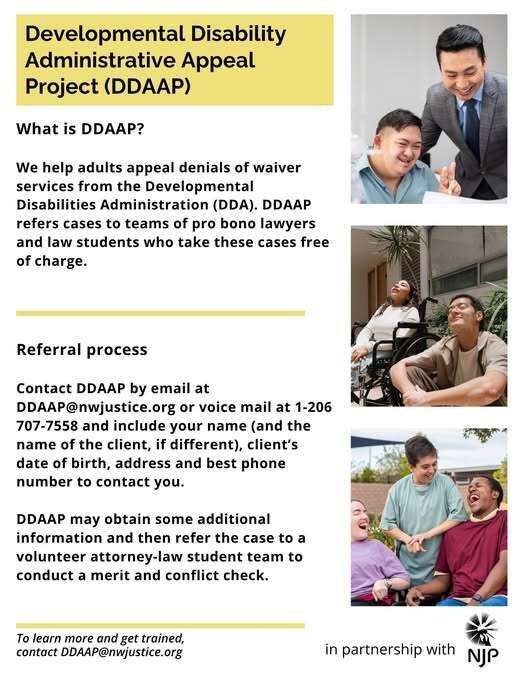 Developmental Disability Administrative Appeal Project (DDAAP)

What is DDAAP?

We help adults appeal denials of waiver services from the Developmental Disabilities Administration (DDA). DDAAP refers cases to teams of pro bono lawyers and law students who take these cases free of charge.

Referral process

Contact DDAAP by email at DDAAP@nwjustice.org or voice mail at 1-206 707-7558 and include your name (and the name of the client, if different), client's date of birth, address and best phone number to contact you.

DDAAP may obtain some additional information and then refer the case to a volunteer attorney-law student team to conduct a merit and conflict check.

To learn more and get trained, contact DDAAP@nwjustice.org

in partnership with NJP